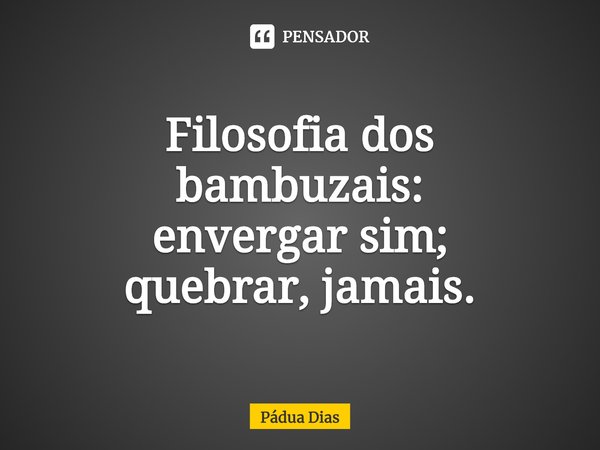 PENSADOR

Filosofia dos bambuzais: envergar sim; quebrar, jamais.

Pádua Dias